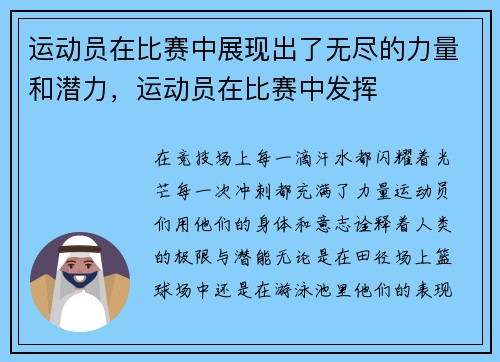 运动员在比赛中展现出了无尽的力量和潜力，运动员在比赛中发挥

在竞技场上每一滴汗水都闪耀着光芒每一次冲刺都充满了力量运动员们用他们的身体和意志诠释着人类的极限与潜能无论是在田径场上篮球场中还是在游泳池里他们的表现